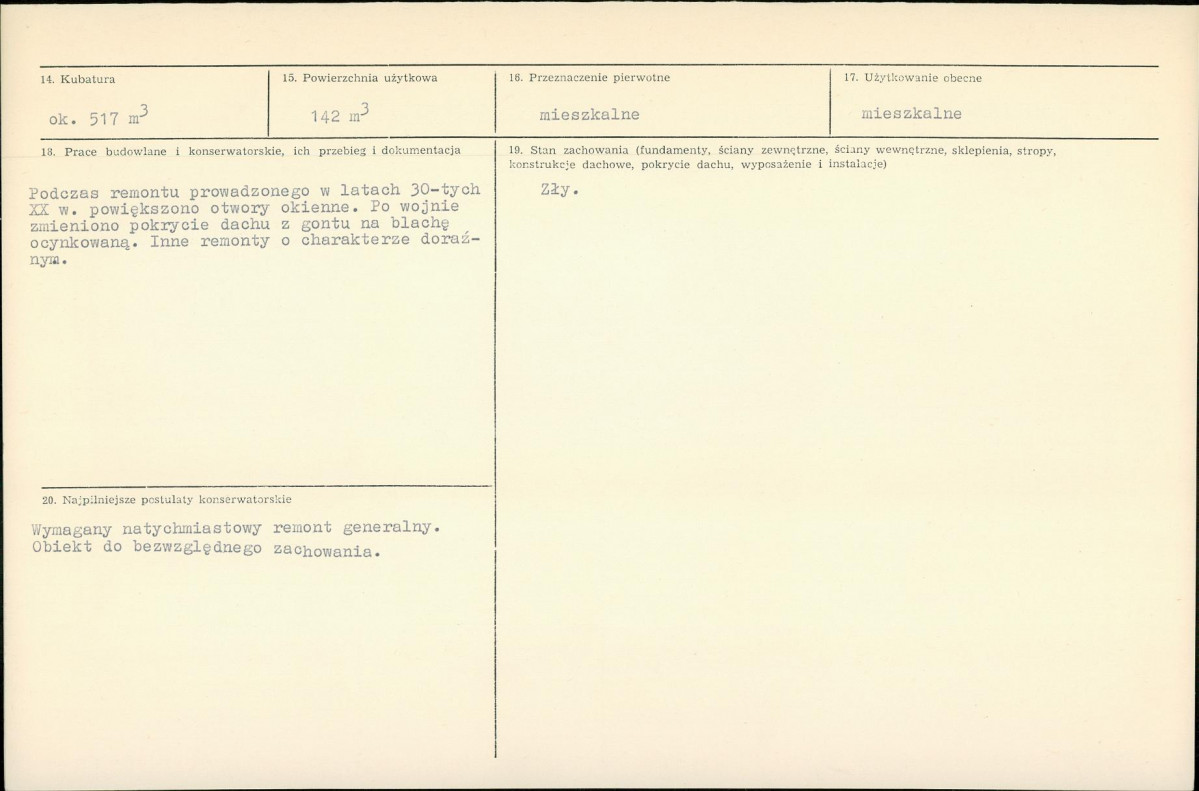 14. Kubatura

ok. 517 $m^3$

15. Powierzchnia użytkowa

142 $m^3$

16. Przeznaczenie pierwotne

mieszkalne

17. Użytkowanie obecne

mieszkalne

18. Prace budowlane i konserwatorskie, ich przebieg i dokumentacja

Podczas remontu prowadzonego w latach 30-tych XX w. powiększono otwory okienne. Po wojnie zmieniono pokrycie dachu z gontu na blachę ocynkowaną. Inne remonty o charakterze doraźnym.

20. Najpilniejsze postulaty konserwatorskie

Wymagany natychmiastowy remont generalny.
Obiekt do bezwzględnego zachowania.

19. Stan zachowania (fundamenty, ściany zewnętrzne, ściany wewnętrzne, sklepienia, stropy, konstrukcje dachowe, pokrycie dachu, wyposażenie i instalacje)

Zły.